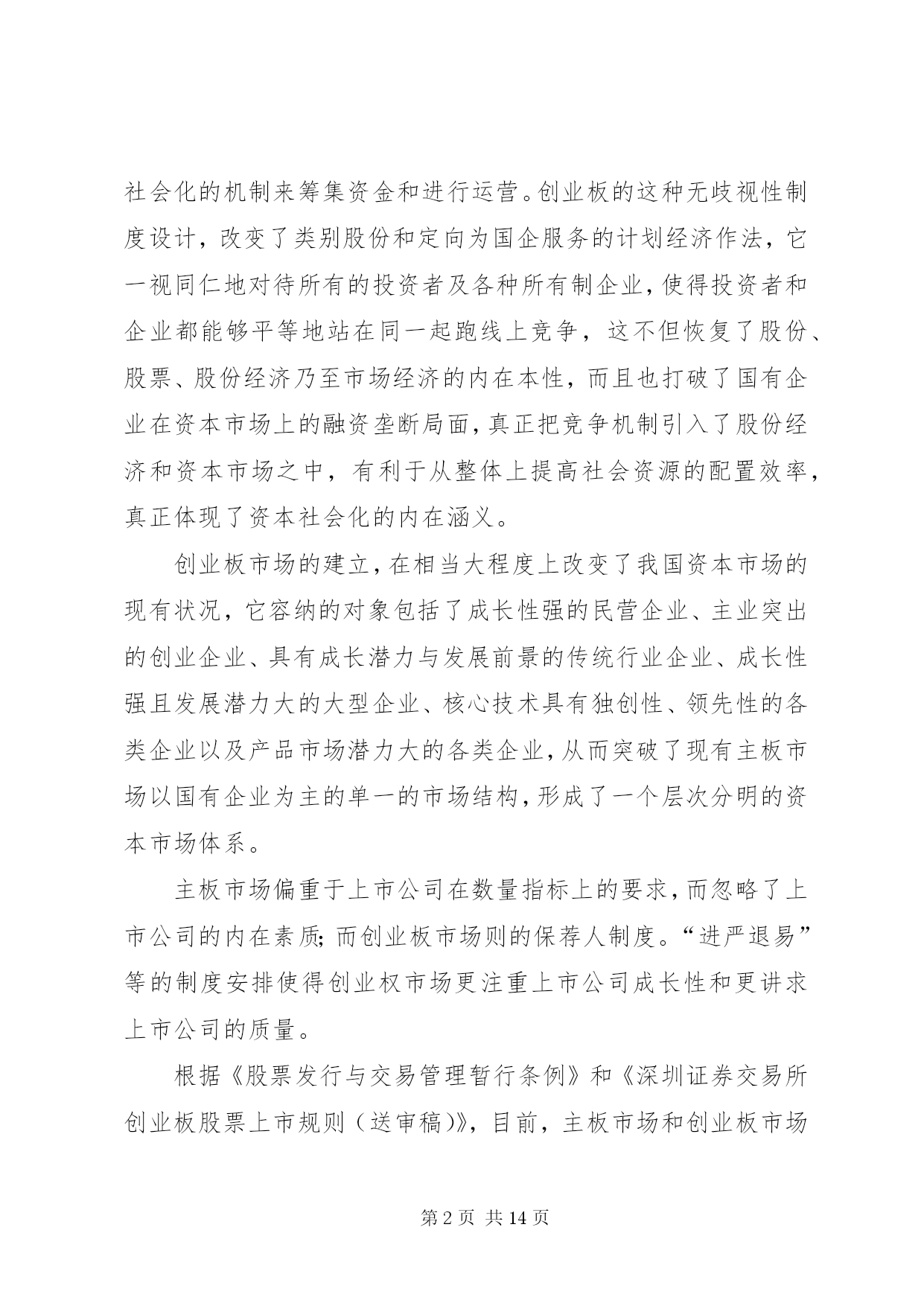 社会化的机制来筹集资金和进行运营。创业板的这种无歧视性制度设计，改变了类别股份和定向为国企服务的计划经济作法，它一视同仁地对待所有的投资者及各种所有制企业，使得投资者和企业都能够平等地站在同一起跑线上竞争，这不但恢复了股份、股票、股份经济乃至市场经济的内在本性，而且也打破了国有企业在资本市场上的融资垄断局面，真正把竞争机制引入了股份经济和资本市场之中，有利于从整体上提高社会资源的配置效率，真正体现了资本社会化的内在涵义。

创业板市场的建立，在相当大程度上改变了我国资本市场的现有状况，它容纳的对象包括了成长性强的民营企业、主业突出的创业企业、具有成长潜力与发展前景的传统行业企业、成长性强且发展潜力大的大型企业、核心技术具有独创性、领先性的各类企业以及产品市场潜力大的各类企业，从而突破了现有主板市场以国有企业为主的单一的市场结构，形成了一个层次分明的资本市场体系。

主板市场偏重于上市公司在数量指标上的要求，而忽略了上市公司的内在素质；而创业板市场则的保荐人制度。“进严退易”等的制度安排使得创业权市场更注重上市公司成长性和更讲求上市公司的质量。

根据《股票发行与交易管理暂行条例》和《深圳证券交易所创业板股票上市规则（送审稿)》，目前，主板市场和创业板市场

第 2 页 共 14 页